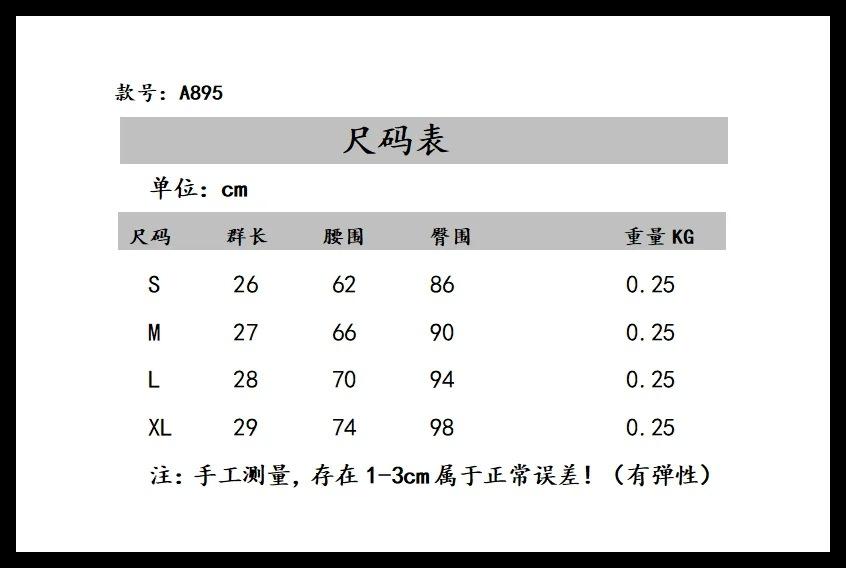 款号：A895

尺码表

单位：cm

| 尺码 | 群长 | 腰围 | 臀围 | 重量KG |
|---|---|---|---|---|
| S | 26 | 62 | 86 | 0.25 |
| M | 27 | 66 | 90 | 0.25 |
| L | 28 | 70 | 94 | 0.25 |
| XL | 29 | 74 | 98 | 0.25 |

注：手工测量，存在1-3cm属于正常误差！（有弹性）